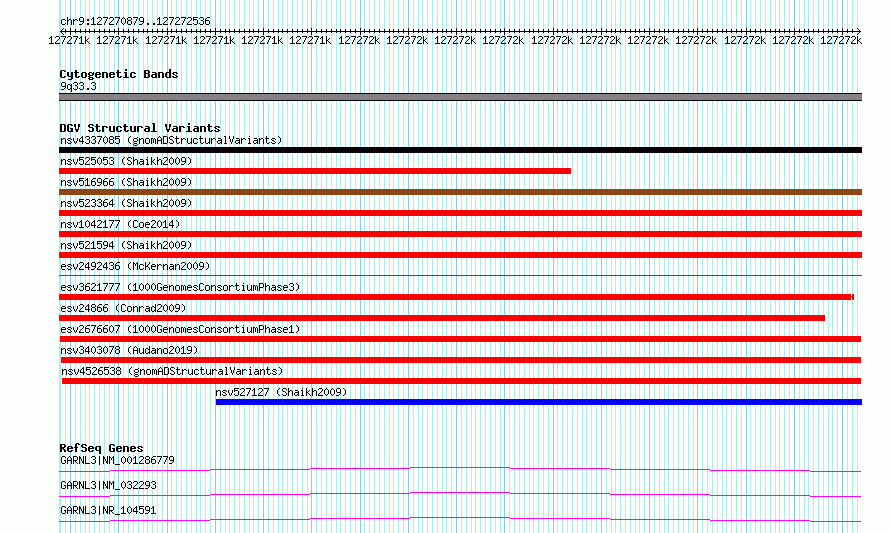 chr9:127270879..127272536

127271k 127271k 127271k 127271k 127271k 127271k 127272k 127272k 127272k 127272k 127272k 127272k 127272k 127272k 127272k 127272k 127272k

Cytogenetic Bands
9q33.3

DGV Structural Variants
nsv4337085 (gnomADStructuralVariants)
nsv525053 (Shaikh2009)
nsv516966 (Shaikh2009)
nsv523364 (Shaikh2009)
nsv1042177 (Coe2014)
nsv521594 (Shaikh2009)
esv2492436 (McKernan2009)
esv3621777 (1000GenomesConsortiumPhase3)
esv24866 (Conrad2009)
esv2676607 (1000GenomesConsortiumPhase1)
nsv3403078 (Audano2019)
nsv4526538 (gnomADStructuralVariants)
nsv527127 (Shaikh2009)

RefSeq Genes
GARNL3|NM_001286779
GARNL3|NM_032293
GARNL3|NR_104591